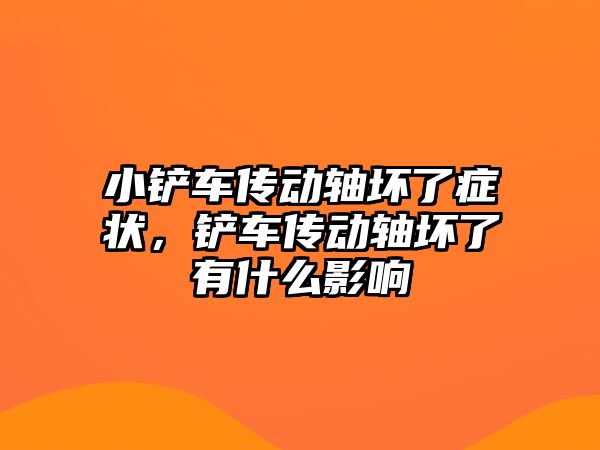 小铲车传动轴坏了症状，铲车传动轴坏了有什么影响